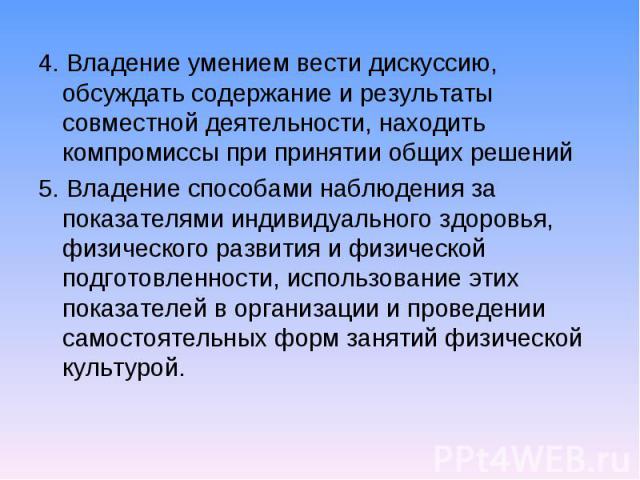 4. Владение умением вести дискуссию, обсуждать содержание и результаты совместной деятельности, находить компромиссы при принятии общих решений

5. Владение способами наблюдения за показателями индивидуального здоровья, физического развития и физической подготовленности, использование этих показателей в организации и проведении самостоятельных форм занятий физической культурой.

PPt4WEB.ru